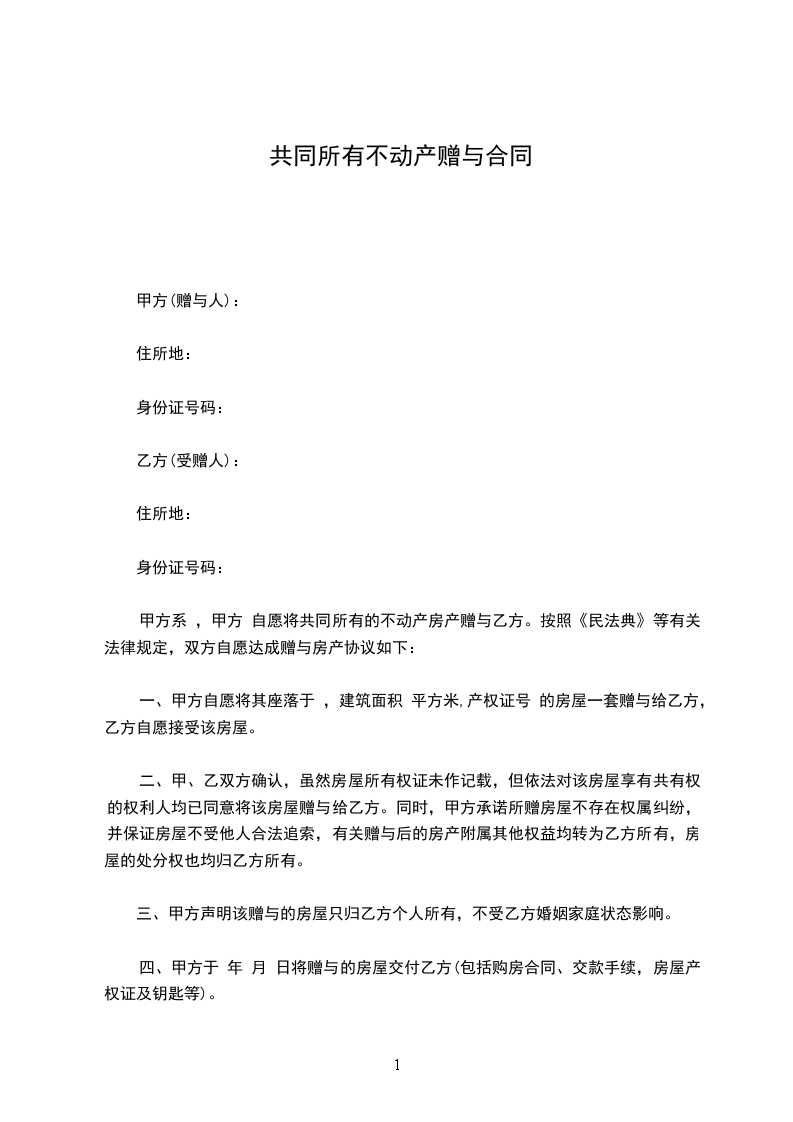 共同所有不动产赠与合同

甲方(赠与人)：

住所地：

身份证号码：

乙方(受赠人)：

住所地：

身份证号码：

甲方系 ，甲方 自愿将共同所有的不动产房产赠与乙方。按照《民法典》等有关法律规定，双方自愿达成赠与房产协议如下：

一、甲方自愿将其座落于 ，建筑面积 平方米,产权证号 的房屋一套赠与给乙方，乙方自愿接受该房屋。

二、甲、乙双方确认，虽然房屋所有权证未作记载，但依法对该房屋享有共有权的权利人均已同意将该房屋赠与给乙方。同时，甲方承诺所赠房屋不存在权属纠纷，并保证房屋不受他人合法追索，有关赠与后的房产附属其他权益均转为乙方所有，房屋的处分权也均归乙方所有。

三、甲方声明该赠与的房屋只归乙方个人所有，不受乙方婚姻家庭状态影响。

四、甲方于 年 月 日将赠与的房屋交付乙方(包括购房合同、交款手续，房屋产权证及钥匙等)。

1